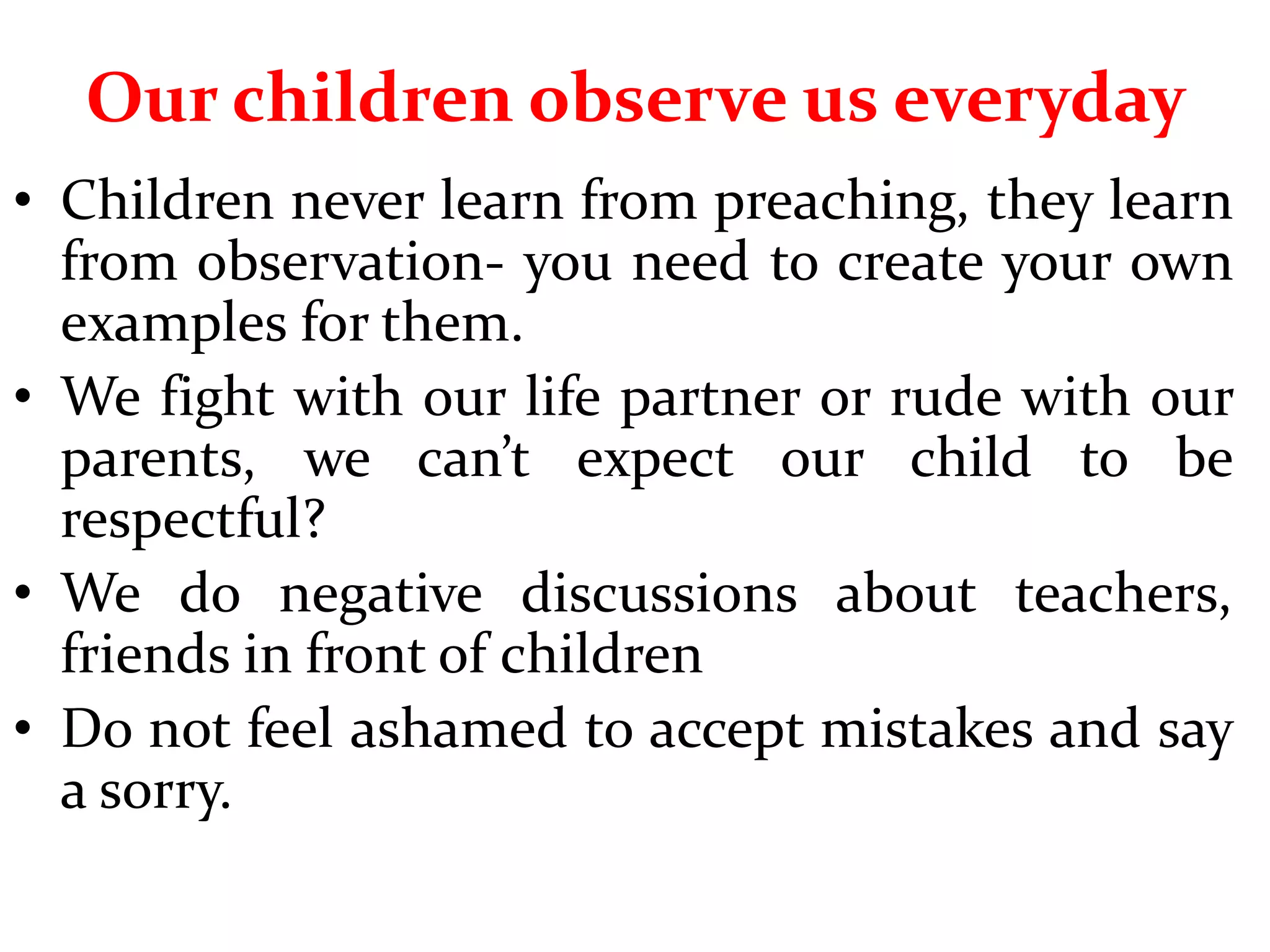 Our children observe us everyday

• Children never learn from preaching, they learn from observation- you need to create your own examples for them.
• We fight with our life partner or rude with our parents, we can’t expect our child to be respectful?
• We do negative discussions about teachers, friends in front of children
• Do not feel ashamed to accept mistakes and say a sorry.